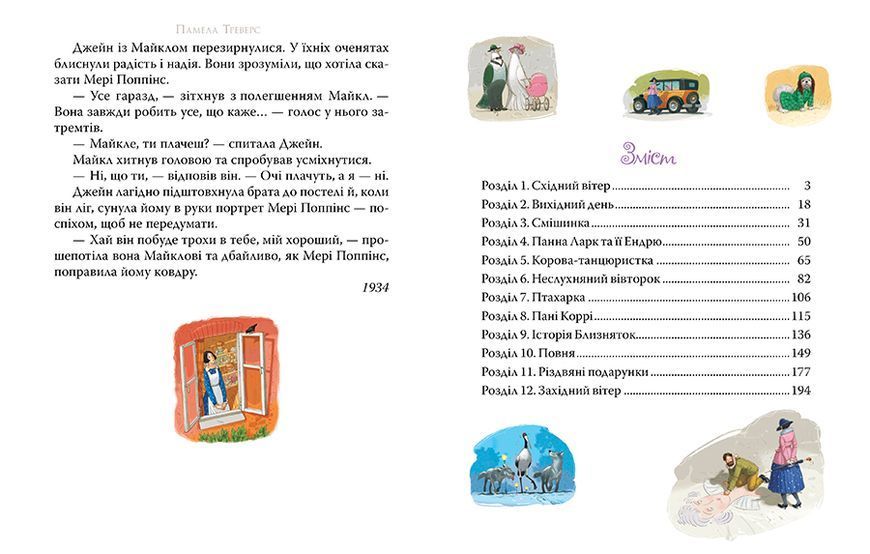 Памела Треверс

Джейн із Майклом перезирнулися. У їхніх оченятах блиснули радість і надія. Вони зрозуміли, що хотіла сказати Мері Поппінс.

— Усе гаразд, — зітхнув з полегшенням Майкл. — Вона завжди робить усе, що каже... — голос у нього затремтів.

— Майкле, ти плачеш? — спитала Джейн.

Майкл хитнув головою та спробував усміхнутися.

— Ні, що ти, — відповів він. — Очі плачуть, а я — ні.

Джейн лагідно підштовхнула брата до постелі й, коли він ліг, сунула йому в руки портрет Мері Поппінс — поспіхом, щоб не передумати.

— Хай він побуде трохи в тебе, мій хороший, — прошепотіла вона Майклові та дбайливо, як Мері Поппінс, поправила йому ковдру.

1934

Зміст

| | |
|---|---|
| Розділ 1. Східний вітер | 3 |
| Розділ 2. Вихідний день | 18 |
| Розділ 3. Смішинка | 31 |
| Розділ 4. Панна Ларк та її Ендрю | 50 |
| Розділ 5. Корова-танцюристка | 65 |
| Розділ 6. Неслухняний вівторок | 82 |
| Розділ 7. Птахарка | 106 |
| Розділ 8. Пані Коррі | 115 |
| Розділ 9. Історія Близняток | 136 |
| Розділ 10. Повня | 149 |
| Розділ 11. Різдвяні подарунки | 177 |
| Розділ 12. Західний вітер | 194 |